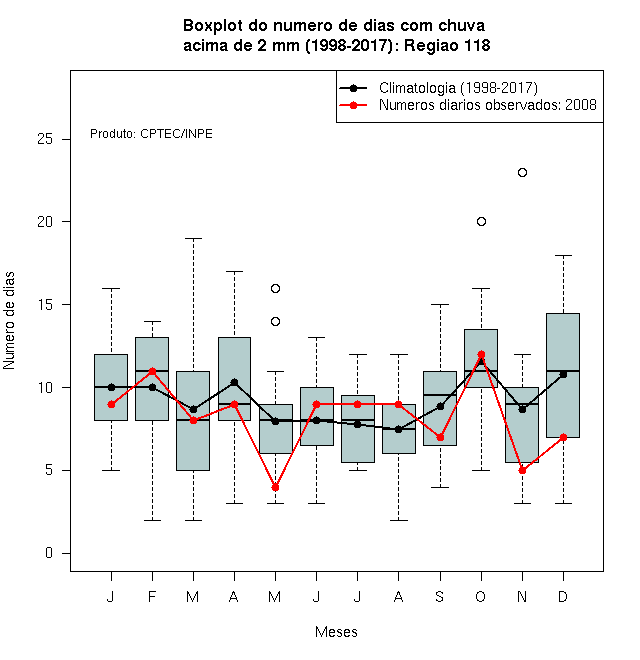 Boxplot do numero de dias com chuva
acima de 2 mm (1998-2017): Regiao 118

Climatologia (1998-2017)
Numeros diarios observados: 2008

Produto: CPTEC/INPE

Numero de dias

25
20
15
10
5
0

J F M A M J J A S O N D

Meses